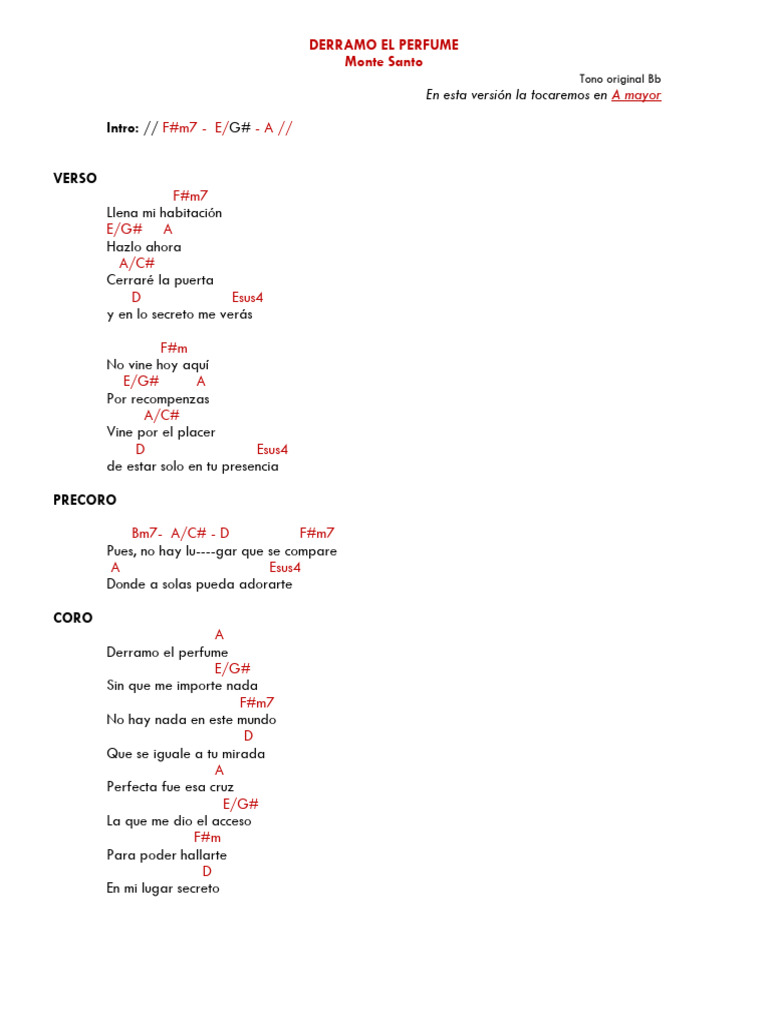 DERRAMO EL PERFUME
Monte Santo

Tono original Bb
En esta versión la tocaremos en A mayor

Intro: // F#m7 - E/G# - A //

VERSO

F#m7
Llena mi habitación
E/G# A
Hazlo ahora
A/C#
Cerraré la puerta
D Esus4
y en lo secreto me verás

F#m
No vine hoy aquí
E/G# A
Por recompenzas
A/C#
Vine por el placer
D Esus4
de estar solo en tu presencia

PRECORO

Bm7- A/C# - D F#m7
Pues, no hay lu----gar que se compare
A Esus4
Donde a solas pueda adorarte

CORO
A
Derramo el perfume
E/G#
Sin que me importe nada
F#m7
No hay nada en este mundo
D
Que se iguale a tu mirada
A
Perfecta fue esa cruz
E/G#
La que me dio el acceso
F#m
Para poder hallarte
D
En mi lugar secreto